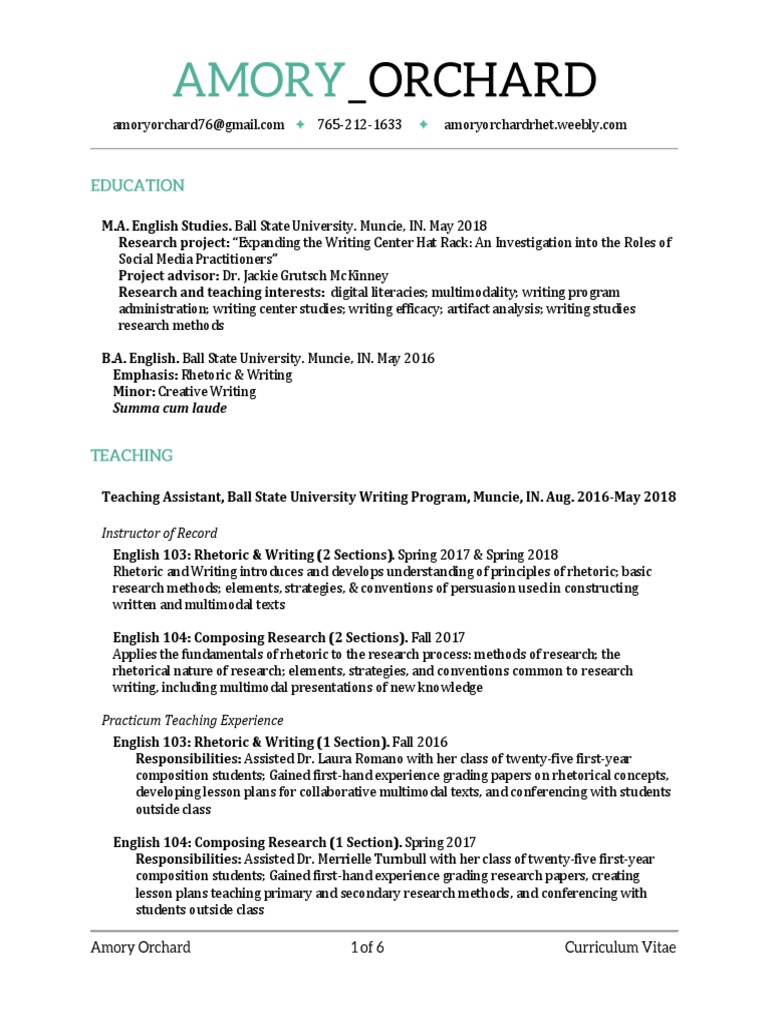 AMORY_ORCHARD

amoryorchard76@gmail.com ✦ 765-212-1633 ✦ amoryorchardrhet.weebly.com

EDUCATION

M.A. English Studies. Ball State University. Muncie, IN. May 2018
Research project: "Expanding the Writing Center Hat Rack: An Investigation into the Roles of Social Media Practitioners"
Project advisor: Dr. Jackie Grutsch McKinney
Research and teaching interests: digital literacies; multimodality; writing program administration; writing center studies; writing efficacy; artifact analysis; writing studies research methods

B.A. English. Ball State University. Muncie, IN. May 2016
Emphasis: Rhetoric & Writing
Minor: Creative Writing
Summa cum laude

TEACHING

Teaching Assistant, Ball State University Writing Program, Muncie, IN. Aug. 2016-May 2018

Instructor of Record

English 103: Rhetoric & Writing (2 Sections). Spring 2017 & Spring 2018
Rhetoric and Writing introduces and develops understanding of principles of rhetoric; basic research methods; elements, strategies, & conventions of persuasion used in constructing written and multimodal texts

English 104: Composing Research (2 Sections). Fall 2017
Applies the fundamentals of rhetoric to the research process: methods of research; the rhetorical nature of research; elements, strategies, and conventions common to research writing, including multimodal presentations of new knowledge

Practicum Teaching Experience

English 103: Rhetoric & Writing (1 Section). Fall 2016
Responsibilities: Assisted Dr. Laura Romano with her class of twenty-five first-year composition students; Gained first-hand experience grading papers on rhetorical concepts, developing lesson plans for collaborative multimodal texts, and conferencing with students outside class

English 104: Composing Research (1 Section). Spring 2017
Responsibilities: Assisted Dr. Merrielle Turnbull with her class of twenty-five first-year composition students; Gained first-hand experience grading research papers, creating lesson plans teaching primary and secondary research methods, and conferencing with students outside class

Amory Orchard 1 of 6 Curriculum Vitae